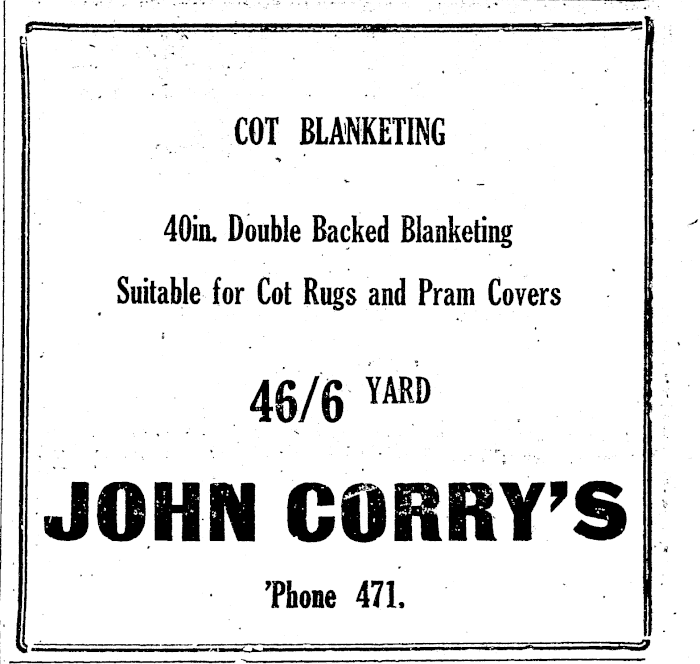 COT BLANKETING

40in. Double Backed Blanketing

Suitable for Cot Rugs and Pram Covers

46/6 YARD

JOHN CORRY'S

'Phone 471.